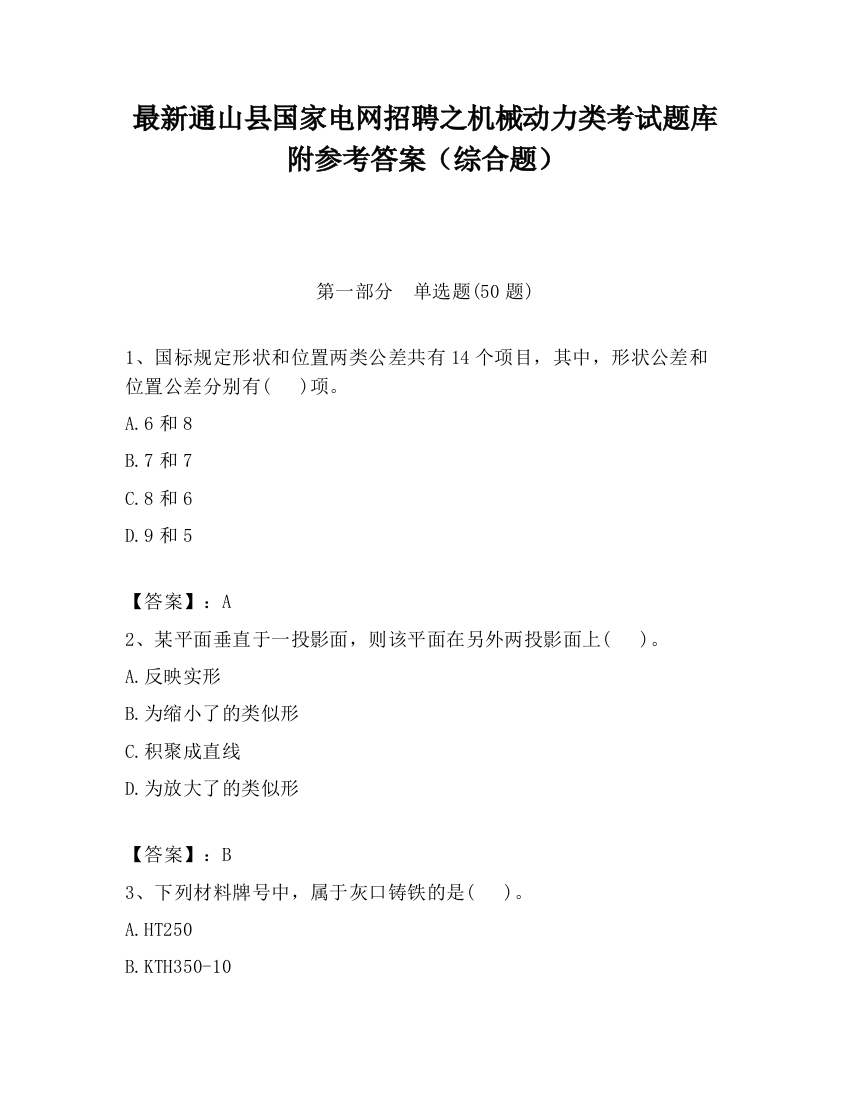 最新通山县国家电网招聘之机械动力类考试题库附参考答案（综合题）

第一部分　单选题(50 题)

1、国标规定形状和位置两类公差共有 14 个项目，其中，形状公差和位置公差分别有(　　)项。

A.6 和 8

B.7 和 7

C.8 和 6

D.9 和 5

【答案】：A

2、某平面垂直于一投影面，则该平面在另外两投影面上(　　)。

A.反映实形

B.为缩小了的类似形

C.积聚成直线

D.为放大了的类似形

【答案】：B

3、下列材料牌号中，属于灰口铸铁的是(　　)。

A.HT250

B.KTH350-10